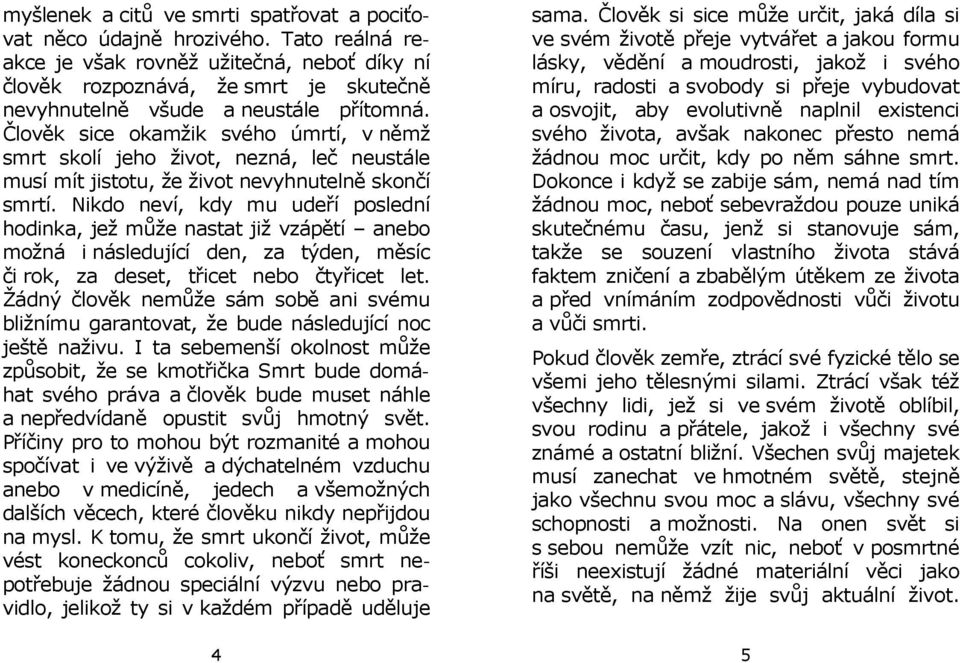 myšlenek a citů ve smrti spatřovat a pociťovat něco údajně hrozivého. Tato reálná reakce je však rovněž užitečná, neboť díky ní člověk rozpoznává, že smrt je skutečně nevyhnutelně všude a neustále přítomná. Člověk sice okamžik svého úmrtí, v němž smrt skolí jeho život, nezná, leč neustále musí mít jistotu, že život nevyhnutelně skončí smrtí. Nikdo neví, kdy mu udeří poslední hodinka, jež může nastat již vzápětí – anebo možná i následující den, za týden, měsíc či rok, za deset, třicet nebo čtyřicet let. Žádný člověk nemůže sám sobě ani svému bližnímu garantovat, že bude následující noc ještě naživu. I ta sebemenší okolnost může způsobit, že se kmotřička Smrt bude domáhat svého práva a člověk bude muset náhle a nepředvídaně opustit svůj hmotný svět. Příčiny pro to mohou být rozmanité a mohou spočívat i ve výživě a dýchatelném vzduchu anebo v medicíně, jedech a všemožných dalších věcech, které člověku nikdy nepřijdou na mysl. K tomu, že smrt ukončí život, může vést koneckonců cokoliv, neboť smrt nepotřebuje žádnou speciální výzvu nebo pravidlo, jelikož ty si v každém případě uděluje

4

sama. Člověk si sice může určit, jaká díla si ve svém životě přeje vytvářet a jakou formu lásky, vědění a moudrosti, jakož i svého míru, radosti a svobody si přeje vybudovat a osvojit, aby evolutivně naplnil existenci svého života, avšak nakonec přesto nemá žádnou moc určit, kdy po něm sáhne smrt. Dokonce i když se zabije sám, nemá nad tím žádnou moc, neboť sebevraždou pouze uniká skutečnému času, jenž si stanovuje sám, takže se souzení vlastního života stává faktem zničení a zbabělým útěkem ze života a před vnímáním zodpovědnosti vůči životu a vůči smrti.

Pokud člověk zemře, ztrácí své fyzické tělo se všemi jeho tělesnými silami. Ztrácí však též všechny lidi, jež si ve svém životě oblíbil, svou rodinu a přátele, jakož i všechny své známé a ostatní bližní. Všechen svůj majetek musí zanechat ve hmotném světě, stejně jako všechnu svou moc a slávu, všechny své schopnosti a možnosti. Na onen svět si s sebou nemůže vzít nic, neboť v posmrtné říši neexistují žádné materiální věci jako na světě, na němž žije svůj aktuální život.

5